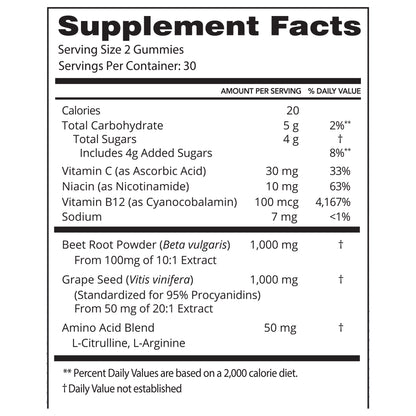 Supplement Facts
Serving Size 2 Gummies
Servings Per Container: 30

| | AMOUNT PER SERVING | % DAILY VALUE |
|---|---|---|
| Calories | 20 | |
| Total Carbohydrate | 5 g | 2%** |
| Total Sugars | 4 g | † |
| Includes 4g Added Sugars | | 8%** |
| Vitamin C (as Ascorbic Acid) | 30 mg | 33% |
| Niacin (as Nicotinamide) | 10 mg | 63% |
| Vitamin B12 (as Cyanocobalamin) | 100 mcg | 4,167% |
| Sodium | 7 mg | <1% |
| Beet Root Powder (Beta vulgaris) From 100mg of 10:1 Extract | 1,000 mg | † |
| Grape Seed (Vitis vinifera) (Standardized for 95% Procyanidins) From 50 mg of 20:1 Extract | 1,000 mg | † |
| Amino Acid Blend L-Citrulline, L-Arginine | 50 mg | † |

** Percent Daily Values are based on a 2,000 calorie diet.
† Daily Value not established